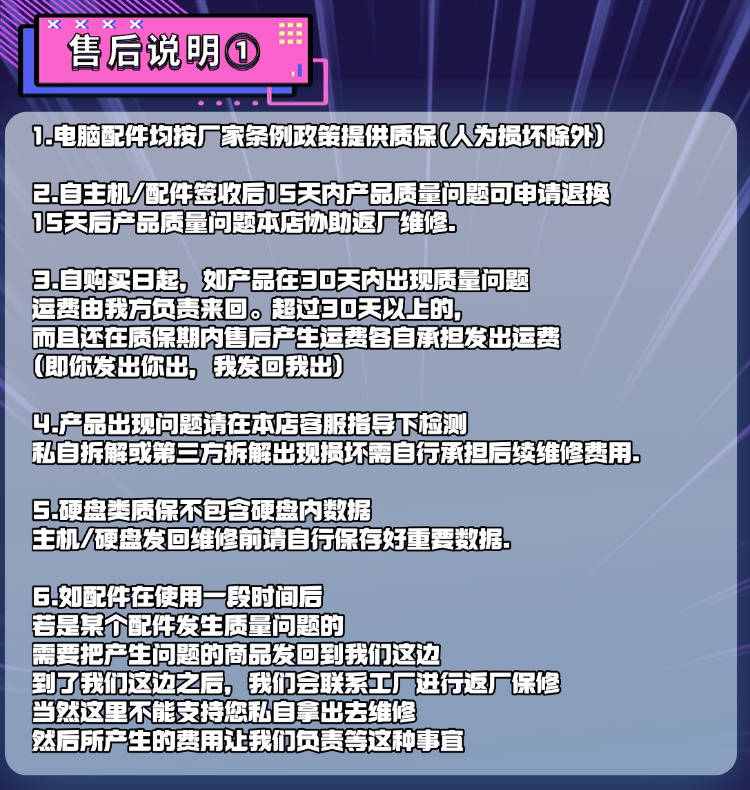 售后说明①

1.电脑配件均按厂家条例政策提供质保(人为损坏除外)

2.自主机/配件签收后15天内产品质量问题可申请退换
15天后产品质量问题本店协助返厂维修.

3.自购买日起，如产品在30天内出现质量问题
运费由我方负责来回。超过30天以上的,
而且还在质保期内售后产生运费各自承担发出运费
(即你发出你出，我发回我出)

4.产品出现问题请在本店客服指导下检测
私自拆解或第三方拆解出现损坏需自行承担后续维修费用.

5.硬盘类质保不包含硬盘内数据
主机/硬盘发回维修前请自行保存好重要数据.

6.如配件在使用一段时间后
若是某个配件发生质量问题的
需要把产生问题的商品发回到我们这边
到了我们这边之后，我们会联系工厂进行返厂保修
当然这里不能支持您私自拿出去维修
然后所产生的费用让我们负责等这种事宜